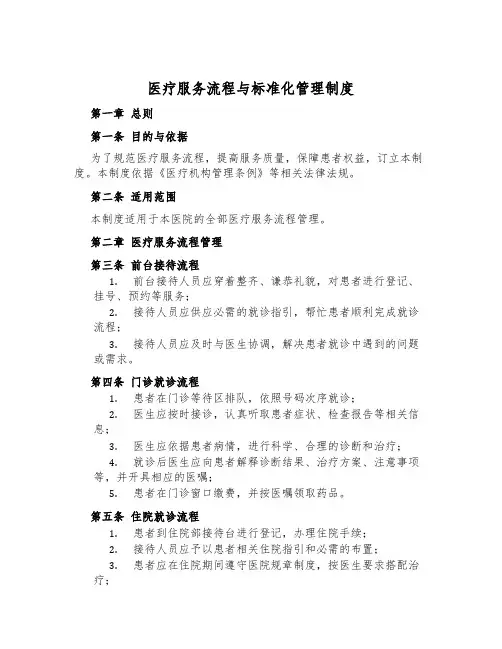 医疗服务流程与标准化管理制度

第一章 总则

第一条 目的与依据

为了规范医疗服务流程，提高服务质量，保障患者权益，订立本制度。本制度依据《医疗机构管理条例》等相关法律法规。

第二条 适用范围

本制度适用于本医院的全部医疗服务流程管理。

第二章 医疗服务流程管理

第三条 前台接待流程

1. 前台接待人员应穿着整齐、谦恭礼貌，对患者进行登记、挂号、预约等服务；

2. 接待人员应供应必需的就诊指引，帮忙患者顺利完成就诊流程；

3. 接待人员应及时与医生协调，解决患者就诊中遇到的问题或需求。

第四条 门诊就诊流程

1. 患者在门诊等待区排队，依照号码次序就诊；

2. 医生应按时接诊，认真听取患者症状、检查报告等相关信息；

3. 医生应依据患者病情，进行科学、合理的诊断和治疗；

4. 就诊后医生应向患者解释诊断结果、治疗方案、注意事项等，并开具相应的医嘱；

5. 患者在门诊窗口缴费，并按医嘱领取药品。

第五条 住院就诊流程

1. 患者到住院部接待台进行登记，办理住院手续；

2. 接待人员应予以患者相关住院指引和必需的布置；

3. 患者应在住院期间遵守医院规章制度，按医生要求搭配治疗；